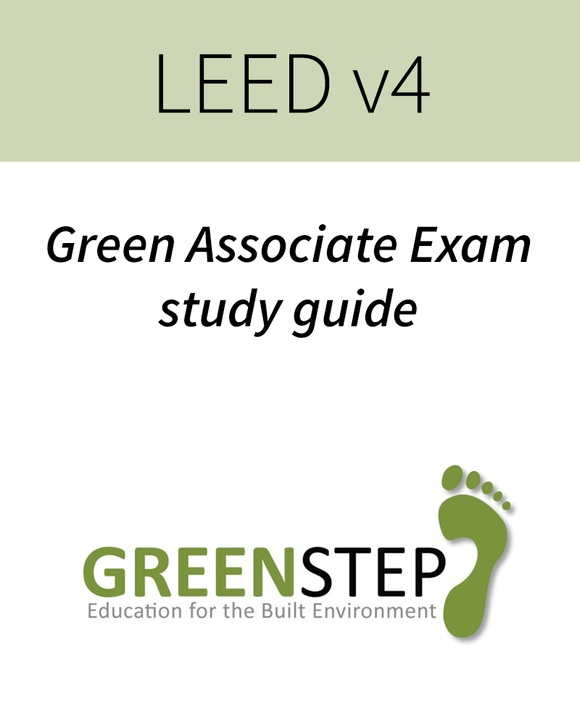 LEED v4

Green Associate Exam study guide

GREENSTEP
Education for the Built Environment